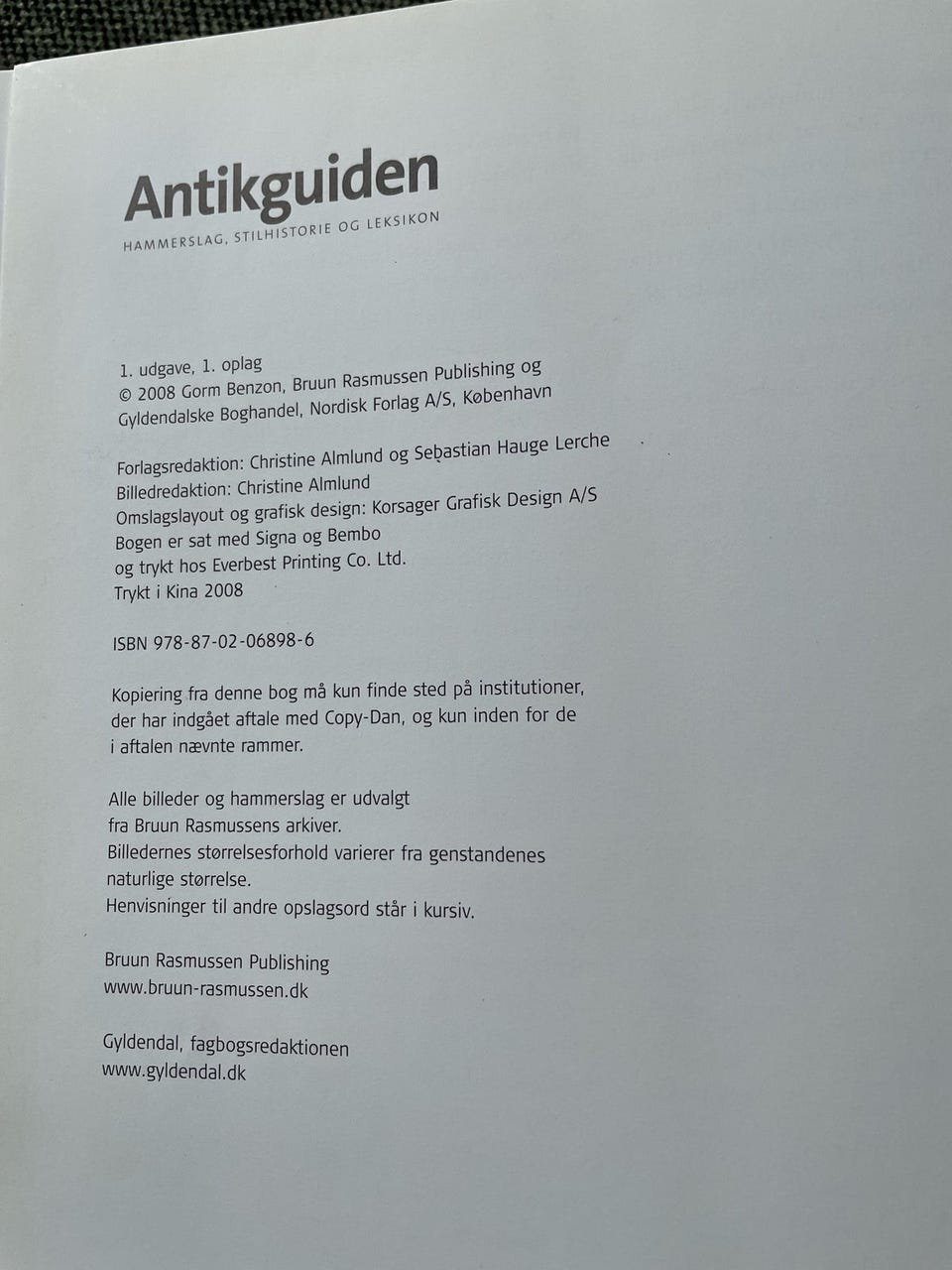 Antikguiden
HAMMERSLAG, STILHISTORIE OG LEKSIKON

1. udgave, 1. oplag
© 2008 Gorm Benzon, Bruun Rasmussen Publishing og Gyldendalske Boghandel, Nordisk Forlag A/S, København

Forlagsredaktion: Christine Almlund og Sebastian Hauge Lerche
Billedredaktion: Christine Almlund
Omslagslayout og grafisk design: Korsager Grafisk Design A/S
Bogen er sat med Signa og Bembo
og trykt hos Everbest Printing Co. Ltd.
Trykt i Kina 2008

ISBN 978-87-02-06898-6

Kopiering fra denne bog må kun finde sted på institutioner, der har indgået aftale med Copy-Dan, og kun inden for de i aftalen nævnte rammer.

Alle billeder og hammerslag er udvalgt
fra Bruun Rasmussens arkiver.
Billedernes størrelsesforhold varierer fra genstandenes naturlige størrelse.
Henvisninger til andre opslagsord står i kursiv.

Bruun Rasmussen Publishing
www.bruun-rasmussen.dk

Gyldendal, fagbogsredaktionen
www.gyldendal.dk